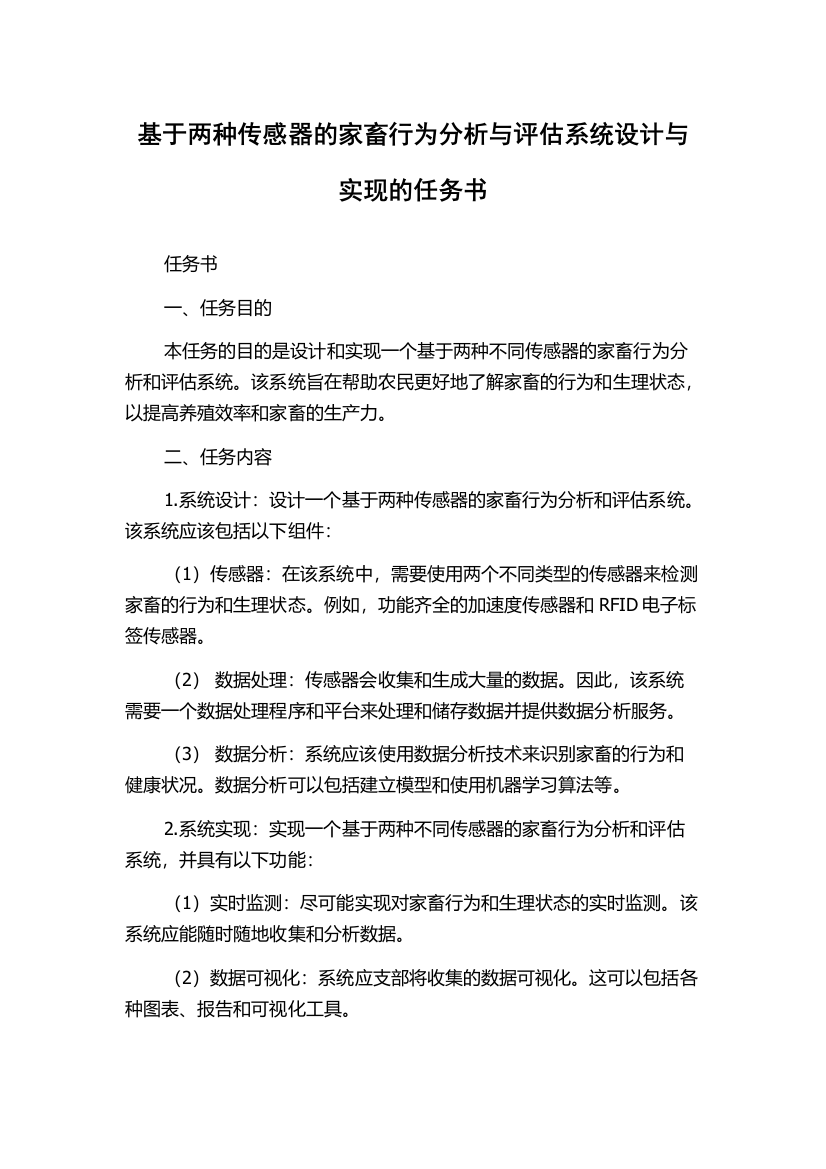 基于两种传感器的家畜行为分析与评估系统设计与实现的任务书

任务书

一、任务目的

本任务的目的是设计和实现一个基于两种不同传感器的家畜行为分析和评估系统。该系统旨在帮助农民更好地了解家畜的行为和生理状态，以提高养殖效率和家畜的生产力。

二、任务内容

1.系统设计：设计一个基于两种传感器的家畜行为分析和评估系统。该系统应该包括以下组件：

（1）传感器：在该系统中，需要使用两个不同类型的传感器来检测家畜的行为和生理状态。例如，功能齐全的加速度传感器和 RFID 电子标签传感器。

（2） 数据处理：传感器会收集和生成大量的数据。因此，该系统需要一个数据处理程序和平台来处理和储存数据并提供数据分析服务。

（3） 数据分析：系统应该使用数据分析技术来识别家畜的行为和健康状况。数据分析可以包括建立模型和使用机器学习算法等。

2.系统实现：实现一个基于两种不同传感器的家畜行为分析和评估系统，并具有以下功能：

（1）实时监测：尽可能实现对家畜行为和生理状态的实时监测。该系统应能随时随地收集和分析数据。

（2）数据可视化：系统应支部将收集的数据可视化。这可以包括各种图表、报告和可视化工具。